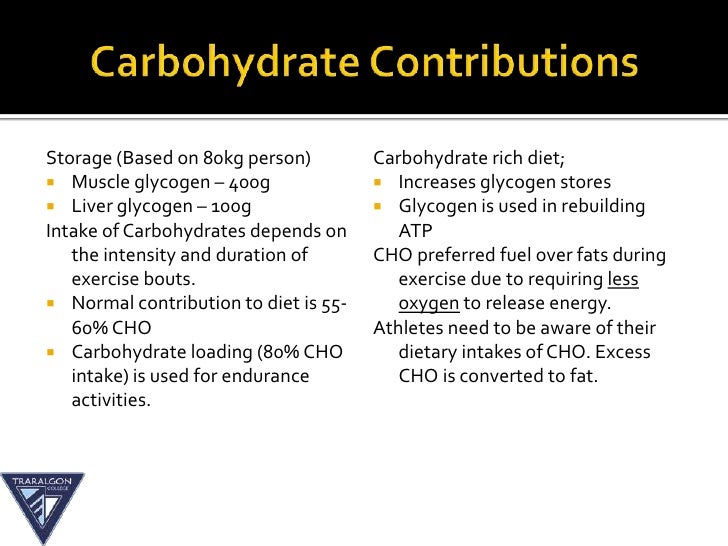 Carbohydrate Contributions

Storage (Based on 80kg person)
- Muscle glycogen – 400g
- Liver glycogen – 100g

Intake of Carbohydrates depends on the intensity and duration of exercise bouts.
- Normal contribution to diet is 55-60% CHO
- Carbohydrate loading (80% CHO intake) is used for endurance activities.

Carbohydrate rich diet;
- Increases glycogen stores
- Glycogen is used in rebuilding ATP

CHO preferred fuel over fats during exercise due to requiring less oxygen to release energy.

Athletes need to be aware of their dietary intakes of CHO. Excess CHO is converted to fat.

TRARALGON
COLLEGE